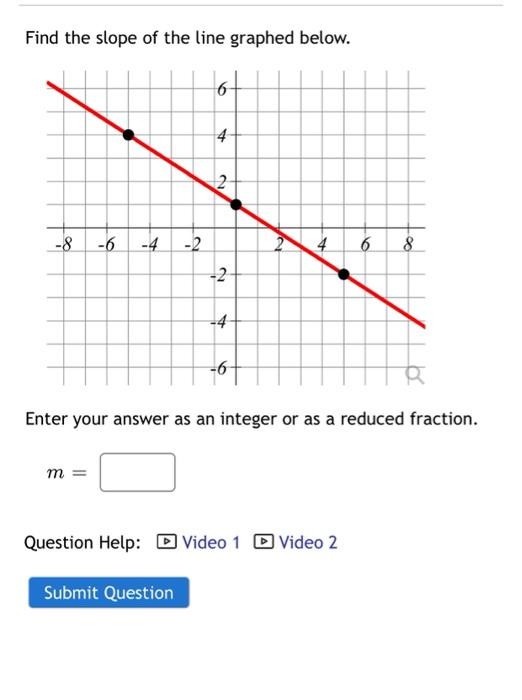 Find the slope of the line graphed below.

6
4
2
-8 -6 -4 -2 2 4 6 8
-2
-4
-6

Enter your answer as an integer or as a reduced fraction.

$m =$

Question Help: Video 1 Video 2

Submit Question